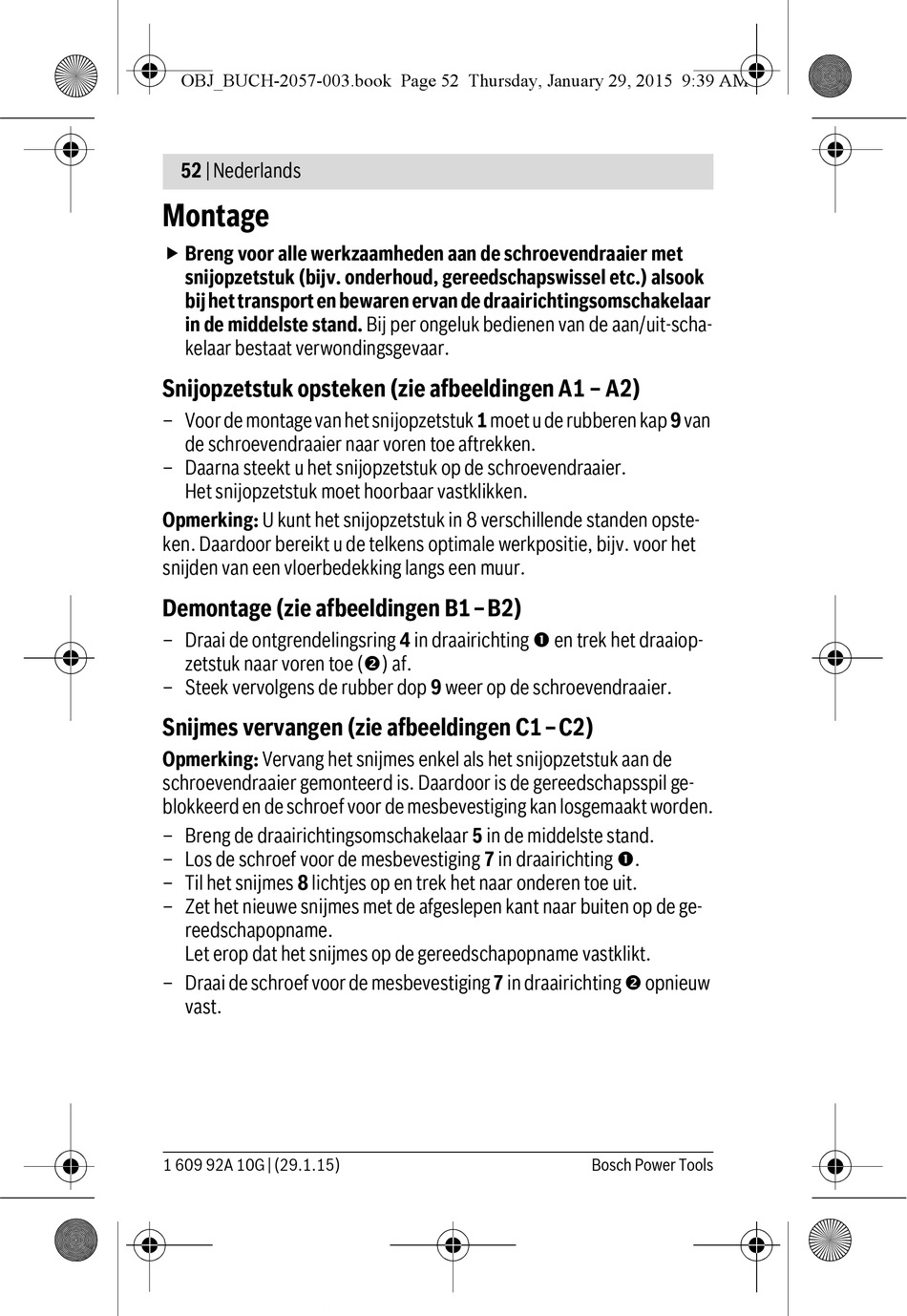 OBJ_BUCH-2057-003.book Page 52 Thursday, January 29, 2015 9:39 AM

52 | Nederlands

Montage

▶ Breng voor alle werkzaamheden aan de schroevendraaier met snijopzetstuk (bijv. onderhoud, gereedschapswissel etc.) alsook bij het transport en bewaren ervan de draairichtingsomschakelaar in de middelste stand. Bij per ongeluk bedienen van de aan/uit-schakelaar bestaat verwondingsgevaar.

Snijopzetstuk opsteken (zie afbeeldingen A1 – A2)

– Voor de montage van het snijopzetstuk 1 moet u de rubberen kap 9 van de schroevendraaier naar voren toe aftrekken.
– Daarna steekt u het snijopzetstuk op de schroevendraaier. Het snijopzetstuk moet hoorbaar vastklikken.

Opmerking: U kunt het snijopzetstuk in 8 verschillende standen opsteken. Daardoor bereikt u de telkens optimale werkpositie, bijv. voor het snijden van een vloerbedekking langs een muur.

Demontage (zie afbeeldingen B1 – B2)

– Draai de ontgrendelingsring 4 in draairichting ❶ en trek het draaiopzetstuk naar voren toe (❷) af.
– Steek vervolgens de rubber dop 9 weer op de schroevendraaier.

Snijmes vervangen (zie afbeeldingen C1 – C2)

Opmerking: Vervang het snijmes enkel als het snijopzetstuk aan de schroevendraaier gemonteerd is. Daardoor is de gereedschapsspil geblokkeerd en de schroef voor de mesbevestiging kan losgemaakt worden.

– Breng de draairichtingsomschakelaar 5 in de middelste stand.
– Los de schroef voor de mesbevestiging 7 in draairichting ❶.
– Til het snijmes 8 lichtjes op en trek het naar onderen toe uit.
– Zet het nieuwe snijmes met de afgeslepen kant naar buiten op de gereedschapopname. Let erop dat het snijmes op de gereedschapopname vastklikt.
– Draai de schroef voor de mesbevestiging 7 in draairichting ❷ opnieuw vast.

1 609 92A 10G | (29.1.15)     Bosch Power Tools